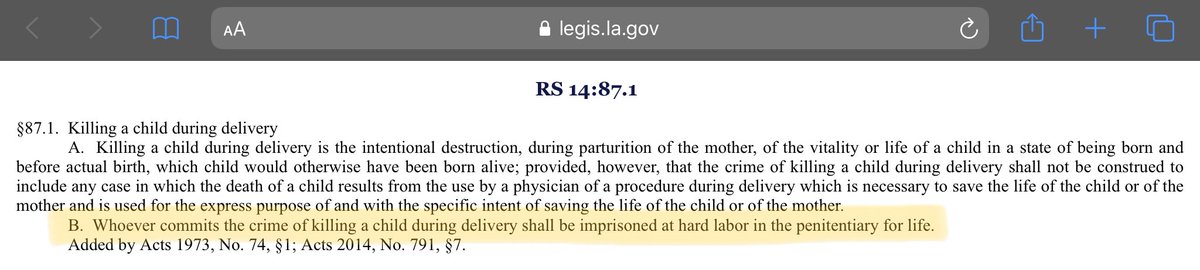 AA legis.la.gov

RS 14:87.1

§87.1. Killing a child during delivery

A. Killing a child during delivery is the intentional destruction, during parturition of the mother, of the vitality or life of a child in a state of being born and before actual birth, which child would otherwise have been born alive; provided, however, that the crime of killing a child during delivery shall not be construed to include any case in which the death of a child results from the use by a physician of a procedure during delivery which is necessary to save the life of the child or of the mother and is used for the express purpose of and with the specific intent of saving the life of the child or of the mother.

B. Whoever commits the crime of killing a child during delivery shall be imprisoned at hard labor in the penitentiary for life.

Added by Acts 1973, No. 74, §1; Acts 2014, No. 791, §7.